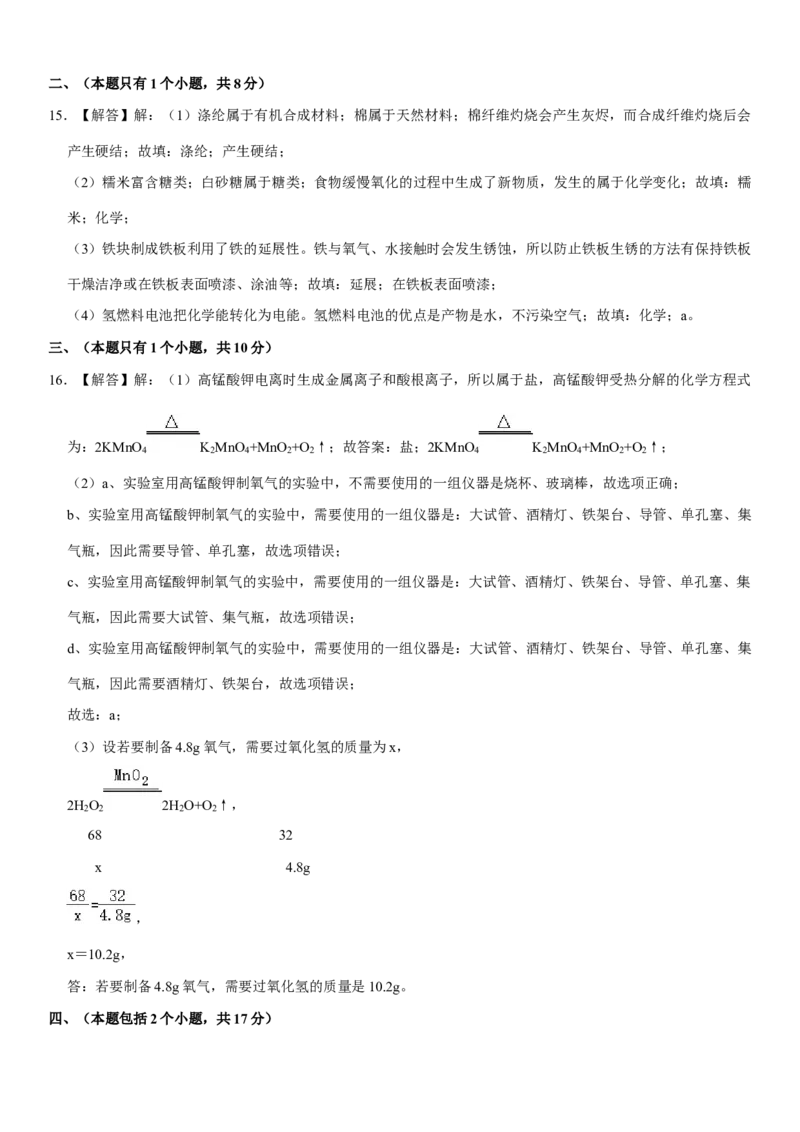 二、（本题只有1个小题，共8分）

15. 【解答】解：（1）涤纶属于有机合成材料；棉属于天然材料；棉纤维灼烧会产生灰烬，而合成纤维灼烧后会产生硬结；故填：涤纶；产生硬结；

（2）糯米富含糖类；白砂糖属于糖类；食物缓慢氧化的过程中生成了新物质，发生的属于化学变化；故填：糯米；化学；

（3）铁块制成铁板利用了铁的延展性。铁与氧气、水接触时会发生锈蚀，所以防止铁板生锈的方法有保持铁板干燥洁净或在铁板表面喷漆、涂油等；故填：延展；在铁板表面喷漆；

（4）氢燃料电池把化学能转化为电能。氢燃料电池的优点是产物是水，不污染空气；故填：化学；a。

三、（本题只有1个小题，共10分）

16. 【解答】解：（1）高锰酸钾电离时生成金属离子和酸根离子，所以属于盐，高锰酸钾受热分解的化学方程式为：$2KMnO_4 \xlongequal{\triangle} K_2MnO_4+MnO_2+O_2\uparrow$；故答案：盐；$2KMnO_4 \xlongequal{\triangle} K_2MnO_4+MnO_2+O_2\uparrow$；

（2）a、实验室用高锰酸钾制氧气的实验中，不需要使用的一组仪器是烧杯、玻璃棒，故选项正确；

b、实验室用高锰酸钾制氧气的实验中，需要使用的一组仪器是：大试管、酒精灯、铁架台、导管、单孔塞、集气瓶，因此需要导管、单孔塞，故选项错误；

c、实验室用高锰酸钾制氧气的实验中，需要使用的一组仪器是：大试管、酒精灯、铁架台、导管、单孔塞、集气瓶，因此需要大试管、集气瓶，故选项错误；

d、实验室用高锰酸钾制氧气的实验中，需要使用的一组仪器是：大试管、酒精灯、铁架台、导管、单孔塞、集气瓶，因此需要酒精灯、铁架台，故选项错误；

故选：a；

（3）设若要制备4.8g氧气，需要过氧化氢的质量为x，

$2H_2O_2 \xlongequal{MnO_2} 2H_2O+O_2\uparrow$，

68　　　32

x　　　4.8g

$\frac{68}{x}=\frac{32}{4.8g}$，

x＝10.2g，

答：若要制备4.8g氧气，需要过氧化氢的质量是10.2g。

四、（本题包括2个小题，共17分）